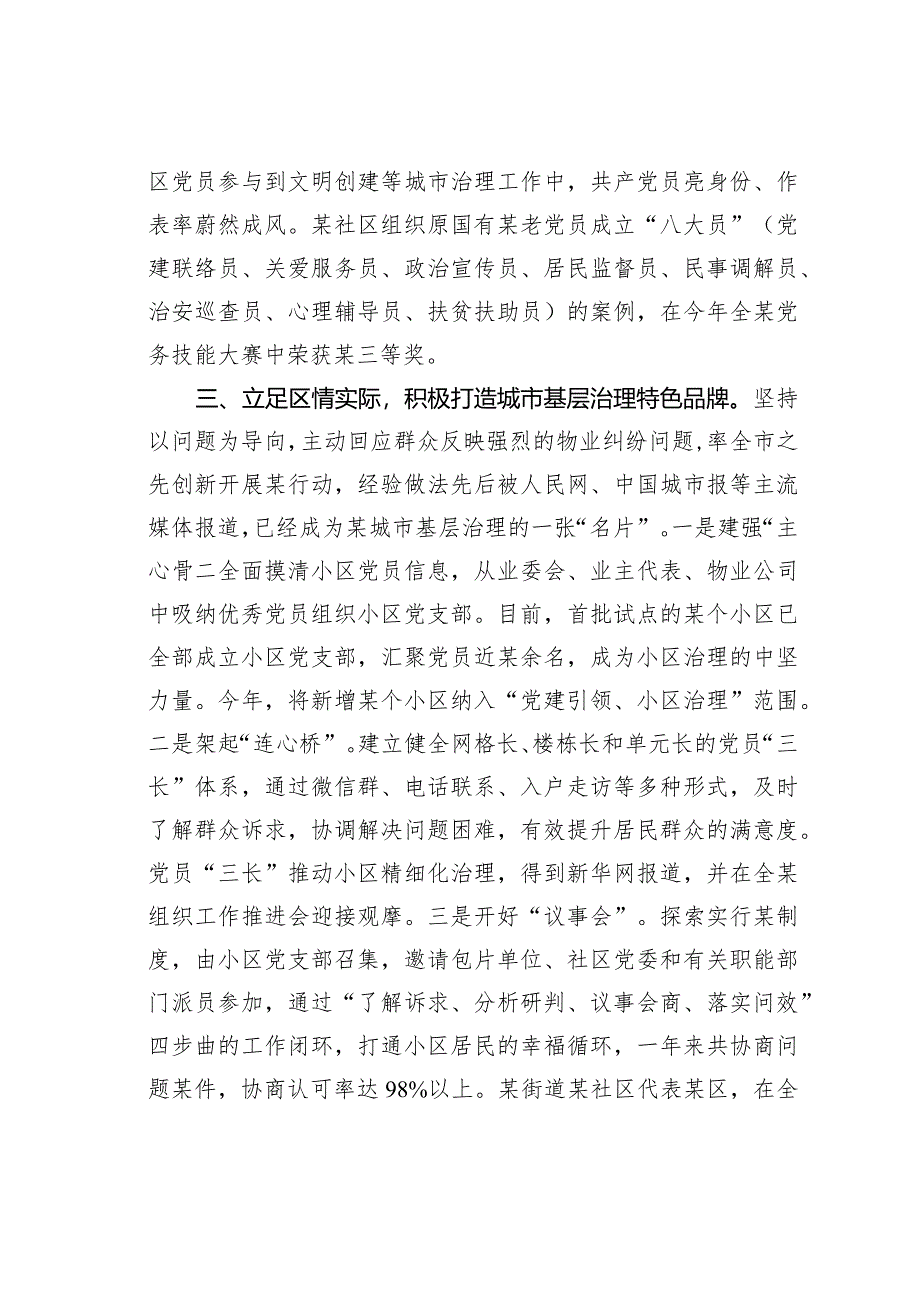 区党员参与到文明创建等城市治理工作中，共产党员亮身份、作表率蔚然成风。某社区组织原国有某老党员成立“八大员”（党建联络员、关爱服务员、政治宣传员、居民监督员、民事调解员、治安巡查员、心理辅导员、扶贫扶助员）的案例，在今年全某党务技能大赛中荣获某三等奖。

三、立足区情实际，积极打造城市基层治理特色品牌。坚持以问题为导向，主动回应群众反映强烈的物业纠纷问题，率全市之先创新开展某行动，经验做法先后被人民网、中国城市报等主流媒体报道，已经成为某城市基层治理的一张“名片”。一是建强“主心骨二全面摸清小区党员信息，从业委会、业主代表、物业公司中吸纳优秀党员组织小区党支部。目前，首批试点的某个小区已全部成立小区党支部，汇聚党员近某余名，成为小区治理的中坚力量。今年，将新增某个小区纳入“党建引领、小区治理”范围。二是架起“连心桥”。建立健全网格长、楼栋长和单元长的党员“三长”体系，通过微信群、电话联系、入户走访等多种形式，及时了解群众诉求，协调解决问题困难，有效提升居民群众的满意度。党员“三长”推动小区精细化治理，得到新华网报道，并在全某组织工作推进会迎接观摩。三是开好“议事会”。探索实行某制度，由小区党支部召集，邀请包片单位、社区党委和有关职能部门派员参加，通过“了解诉求、分析研判、议事会商、落实问效”四步曲的工作闭环，打通小区居民的幸福循环，一年来共协商问题某件，协商认可率达98%以上。某街道某社区代表某区，在全